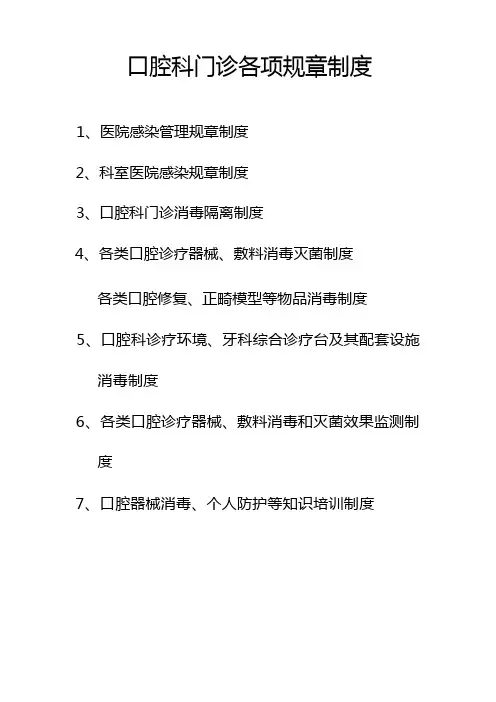 口腔科门诊各项规章制度

1、医院感染管理规章制度

2、科室医院感染规章制度

3、口腔科门诊消毒隔离制度

4、各类口腔诊疗器械、敷料消毒灭菌制度

各类口腔修复、正畸模型等物品消毒制度

5、口腔科诊疗环境、牙科综合诊疗台及其配套设施消毒制度

6、各类口腔诊疗器械、敷料消毒和灭菌效果监测制度

7、口腔器械消毒、个人防护等知识培训制度